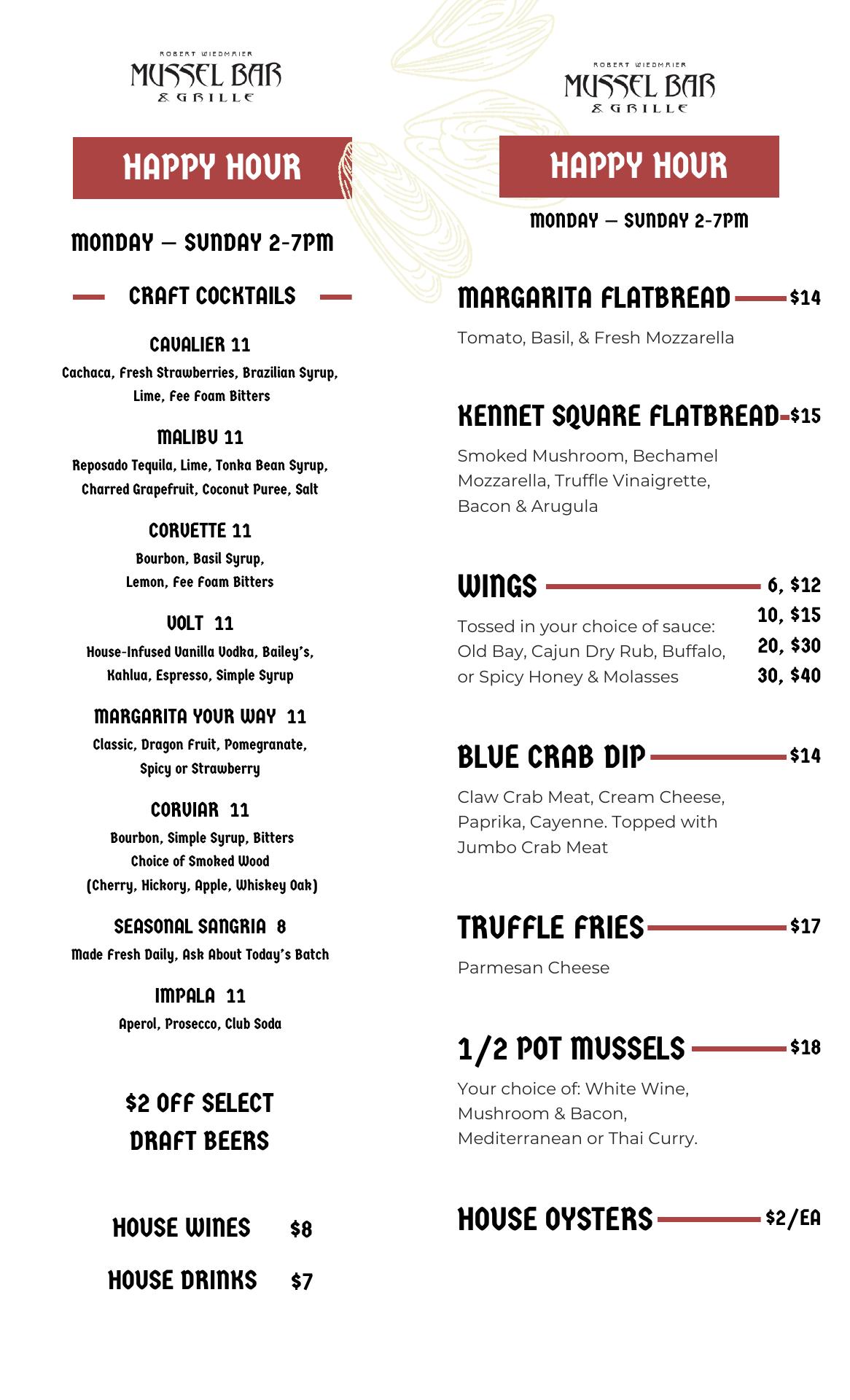 ROBERT WIEDMAIER
MUSSEL BAR
& GRILLE

HAPPY HOUR

MONDAY – SUNDAY 2-7PM

CRAFT COCKTAILS

CAVALIER 11
Cachaca, Fresh Strawberries, Brazilian Syrup, Lime, Fee Foam Bitters

MALIBU 11
Reposado Tequila, Lime, Tonka Bean Syrup, Charred Grapefruit, Coconut Puree, Salt

CORVETTE 11
Bourbon, Basil Syrup, Lemon, Fee Foam Bitters

VOLT 11
House-Infused Vanilla Vodka, Bailey's, Kahlua, Espresso, Simple Syrup

MARGARITA YOUR WAY 11
Classic, Dragon Fruit, Pomegranate, Spicy or Strawberry

CORVIAR 11
Bourbon, Simple Syrup, Bitters
Choice of Smoked Wood
(Cherry, Hickory, Apple, Whiskey Oak)

SEASONAL SANGRIA 8
Made Fresh Daily, Ask About Today's Batch

IMPALA 11
Aperol, Prosecco, Club Soda

$2 OFF SELECT DRAFT BEERS

HOUSE WINES $8

HOUSE DRINKS $7

ROBERT WIEDMAIER
MUSSEL BAR
& GRILLE

HAPPY HOUR

MONDAY – SUNDAY 2-7PM

MARGARITA FLATBREAD $14
Tomato, Basil, & Fresh Mozzarella

KENNET SQUARE FLATBREAD $15
Smoked Mushroom, Bechamel Mozzarella, Truffle Vinaigrette, Bacon & Arugula

WINGS 6, $12
10, $15
20, $30
30, $40
Tossed in your choice of sauce: Old Bay, Cajun Dry Rub, Buffalo, or Spicy Honey & Molasses

BLUE CRAB DIP $14
Claw Crab Meat, Cream Cheese, Paprika, Cayenne. Topped with Jumbo Crab Meat

TRUFFLE FRIES $17
Parmesan Cheese

1/2 POT MUSSELS $18
Your choice of: White Wine, Mushroom & Bacon, Mediterranean or Thai Curry.

HOUSE OYSTERS $2/EA